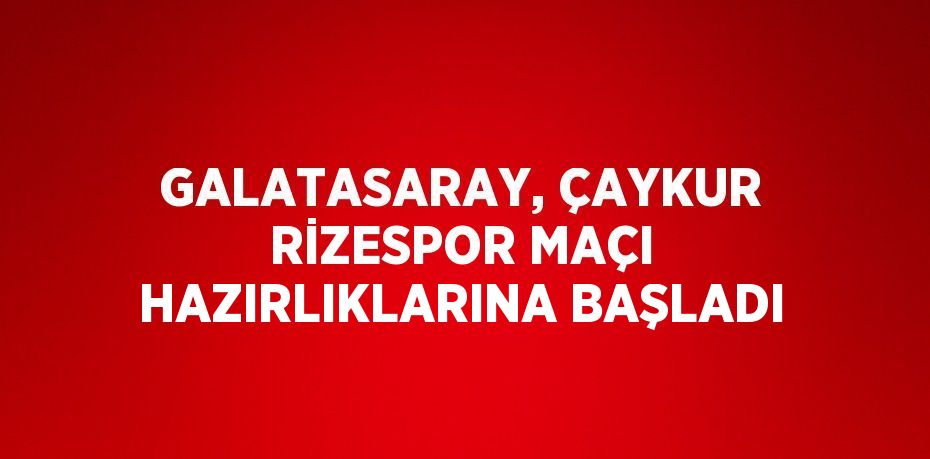 GALATASARAY, ÇAYKUR RİZESPOR MAÇI HAZIRLIKLARINA BAŞLADI